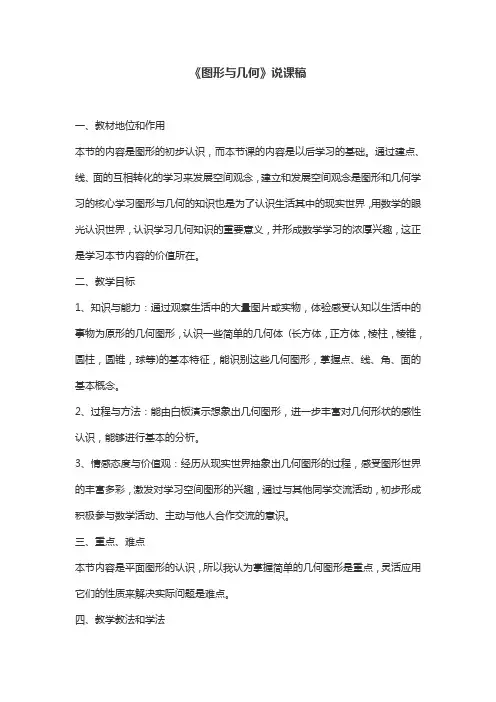 《图形与几何》说课稿

一、教材地位和作用

本节的内容是图形的初步认识，而本节课的内容是以后学习的基础。通过建点、线、面的互相转化的学习来发展空间观念，建立和发展空间观念是图形和几何学习的核心学习图形与几何的知识也是为了认识生活其中的现实世界，用数学的眼光认识世界，认识学习几何知识的重要意义，并形成数学学习的浓厚兴趣，这正是学习本节内容的价值所在。

二、教学目标

1、知识与能力：通过观察生活中的大量图片或实物，体验感受认知以生活中的事物为原形的几何图形，认识一些简单的几何体（长方体，正方体，棱柱，棱锥，圆柱，圆锥，球等)的基本特征，能识别这些几何图形，掌握点、线、角、面的基本概念。

2、过程与方法：能由白板演示想象出几何图形，进一步丰富对几何形状的感性认识，能够进行基本的分析。

3、情感态度与价值观：经历从现实世界抽象出几何图形的过程，感受图形世界的丰富多彩，激发对学习空间图形的兴趣，通过与其他同学交流活动，初步形成积极参与数学活动、主动与他人合作交流的意识。

三、重点、难点

本节内容是平面图形的认识，所以我认为掌握简单的几何图形是重点，灵活应用它们的性质来解决实际问题是难点。

四、教学教法和学法